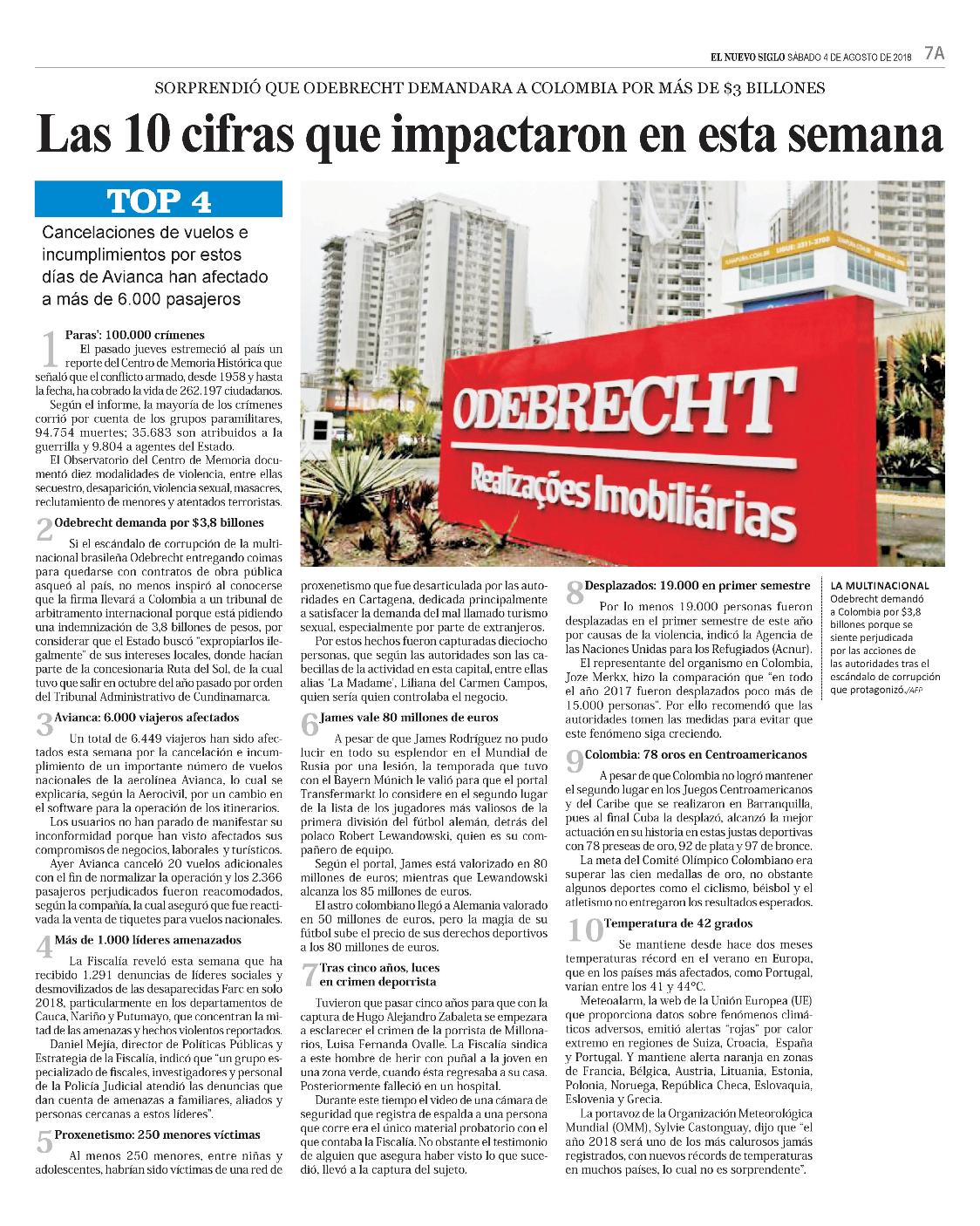 EL NUEVO SIGLO SÁBADO 4 DE AGOSTO DE 2018 7A

SORPRENDIÓ QUE ODEBRECHT DEMANDARA A COLOMBIA POR MÁS DE $3 BILLONES

Las 10 cifras que impactaron en esta semana

TOP 4

Cancelaciones de vuelos e incumplimientos por estos días de Avianca han afectado a más de 6.000 pasajeros

1 Paras': 100.000 crímenes
El pasado jueves estremeció al país un reporte del Centro de Memoria Histórica que señaló que el conflicto armado, desde 1958 y hasta la fecha, ha cobrado la vida de 262.197 ciudadanos.
Según el informe, la mayoría de los crímenes corrió por cuenta de los grupos paramilitares, 94.754 muertes; 35.683 son atribuidos a la guerrilla y 9.804 a agentes del Estado.
El Observatorio del Centro de Memoria documentó diez modalidades de violencia, entre ellas secuestro, desaparición, violencia sexual, masacres, reclutamiento de menores y atentados terroristas.

2 Odebrecht demanda por $3,8 billones
Si el escándalo de corrupción de la multinacional brasileña Odebrecht entregando coimas para quedarse con contratos de obra pública asqueó al país, no menos inspiró al conocerse que la firma llevará a Colombia a un tribunal de arbitramento internacional porque está pidiendo una indemnización de 3,8 billones de pesos, por considerar que el Estado buscó "expropiarlos ilegalmente" de sus intereses locales, donde hacían parte de la concesionaria Ruta del Sol, de la cual tuvo que salir en octubre del año pasado por orden del Tribunal Administrativo de Cundinamarca.

3 Avianca: 6.000 viajeros afectados
Un total de 6.449 viajeros han sido afectados esta semana por la cancelación e incumplimiento de un importante número de vuelos nacionales de la aerolínea Avianca, lo cual se explicaría, según la Aerocivil, por un cambio en el software para la operación de los itinerarios.
Los usuarios no han parado de manifestar su inconformidad porque han visto afectados sus compromisos de negocios, laborales y turísticos.
Ayer Avianca canceló 20 vuelos adicionales con el fin de normalizar la operación y los 2.366 pasajeros perjudicados fueron reacomodados, según la compañía, la cual aseguró que fue reactivada la venta de tiquetes para vuelos nacionales.

4 Más de 1.000 líderes amenazados
La Fiscalía reveló esta semana que ha recibido 1.291 denuncias de líderes sociales y desmovilizados de las desaparecidas Farc en solo 2018, particularmente en los departamentos de Cauca, Nariño y Putumayo, que concentran la mitad de las amenazas y hechos violentos reportados.
Daniel Mejía, director de Políticas Públicas y Estrategia de la Fiscalía, indicó que "un grupo especializado de fiscales, investigadores y personal de la Policía Judicial atendió las denuncias que dan cuenta de amenazas a familiares, aliados y personas cercanas a estos líderes".

5 Proxenetismo: 250 menores víctimas
Al menos 250 menores, entre niñas y adolescentes, habrían sido víctimas de una red de proxenetismo que fue desarticulada por las autoridades en Cartagena, dedicada principalmente a satisfacer la demanda del mal llamado turismo sexual, especialmente por parte de extranjeros.
Por estos hechos fueron capturadas dieciocho personas, que según las autoridades son las cabecillas de la actividad en esta capital, entre ellas alias 'La Madame', Liliana del Carmen Campos, quien sería quien controlaba el negocio.

6 James vale 80 millones de euros
A pesar de que James Rodríguez no pudo lucir en todo su esplendor en el Mundial de Rusia por una lesión, la temporada que tuvo con el Bayern Múnich le valió para que el portal Transfermarkt lo considere en el segundo lugar de la lista de los jugadores más valiosos de la primera división del fútbol alemán, detrás del polaco Robert Lewandowski, quien es su compañero de equipo.
Según el portal, James está valorizado en 80 millones de euros; mientras que Lewandowski alcanza los 85 millones de euros.
El astro colombiano llegó a Alemania valorado en 50 millones de euros, pero la magia de su fútbol sube el precio de sus derechos deportivos a los 80 millones de euros.

7 Tras cinco años, luces en crimen deporrista
Tuvieron que pasar cinco años para que con la captura de Hugo Alejandro Zabaleta se empezara a esclarecer el crimen de la porrista de Millonarios, Luisa Fernanda Ovalle. La Fiscalía sindica a este hombre de herir con puñal a la joven en una zona verde, cuando ésta regresaba a su casa. Posteriormente falleció en un hospital.
Durante este tiempo el video de una cámara de seguridad que registra de espalda a una persona que corre era el único material probatorio con el que contaba la Fiscalía. No obstante el testimonio de alguien que asegura haber visto lo que sucedió, llevó a la captura del sujeto.

8 Desplazados: 19.000 en primer semestre
Por lo menos 19.000 personas fueron desplazadas en el primer semestre de este año por causas de la violencia, indicó la Agencia de las Naciones Unidas para los Refugiados (Acnur).
El representante del organismo en Colombia, Joze Merkx, hizo la comparación que "en todo el año 2017 fueron desplazados poco más de 15.000 personas". Por ello recomendó que las autoridades tomen las medidas para evitar que este fenómeno siga creciendo.

9 Colombia: 78 oros en Centroamericanos
A pesar de que Colombia no logró mantener el segundo lugar en los Juegos Centroamericanos y del Caribe que se realizaron en Barranquilla, pues al final Cuba la desplazó, alcanzó la mejor actuación en su historia en estas justas deportivas con 78 preseas de oro, 92 de plata y 97 de bronce.
La meta del Comité Olímpico Colombiano era superar las cien medallas de oro, no obstante algunos deportes como el ciclismo, béisbol y el atletismo no entregaron los resultados esperados.

10 Temperatura de 42 grados
Se mantiene desde hace dos meses temperaturas récord en el verano en Europa, que en los países más afectados, como Portugal, varían entre los 41 y 44°C.
Meteoalarm, la web de la Unión Europea (UE) que proporciona datos sobre fenómenos climáticos adversos, emitió alertas "rojas" por calor extremo en regiones de Suiza, Croacia, España y Portugal. Y mantiene alerta naranja en zonas de Francia, Bélgica, Austria, Lituania, Estonia, Polonia, Noruega, República Checa, Eslovaquia, Eslovenia y Grecia.
La portavoz de la Organización Meteorológica Mundial (OMM), Sylvie Castonguay, dijo que "el año 2018 será uno de los más calurosos jamás registrados, con nuevos récords de temperaturas en muchos países, lo cual no es sorprendente".

ODEBRECHT
Realizações Imobiliárias

LA MULTINACIONAL Odebrecht demandó a Colombia por $3,8 billones porque se siente perjudicada por las acciones de las autoridades tras el escándalo de corrupción que protagonizó./AFP